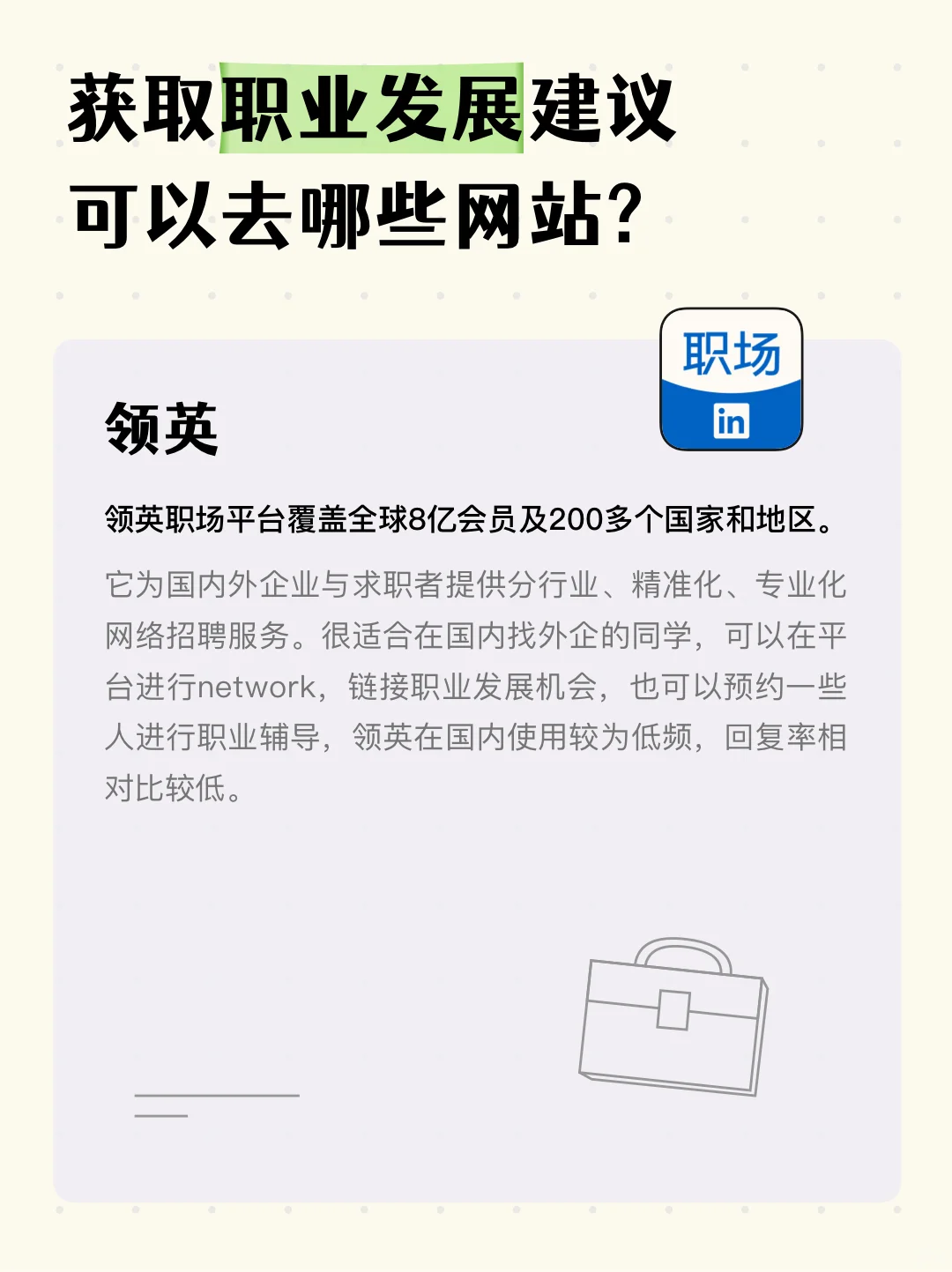 获取职业发展建议
可以去哪些网站？

职场
in

领英

领英职场平台覆盖全球8亿会员及200多个国家和地区。

它为国内外企业与求职者提供分行业、精准化、专业化网络招聘服务。很适合在国内找外企的同学，可以在平台进行network，链接职业发展机会，也可以预约一些人进行职业辅导，领英在国内使用较为低频，回复率相对比较低。